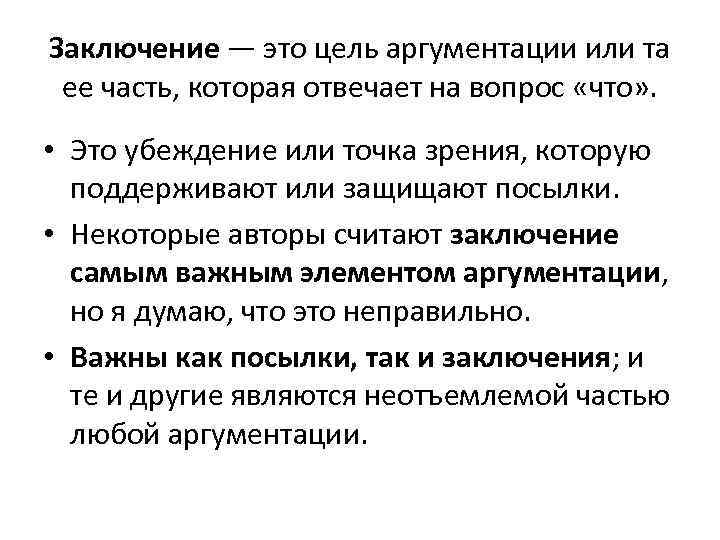 Заключение — это цель аргументации или та ее часть, которая отвечает на вопрос «что».

• Это убеждение или точка зрения, которую поддерживают или защищают посылки.
• Некоторые авторы считают заключение самым важным элементом аргументации, но я думаю, что это неправильно.
• Важны как посылки, так и заключения; и те и другие являются неотъемлемой частью любой аргументации.